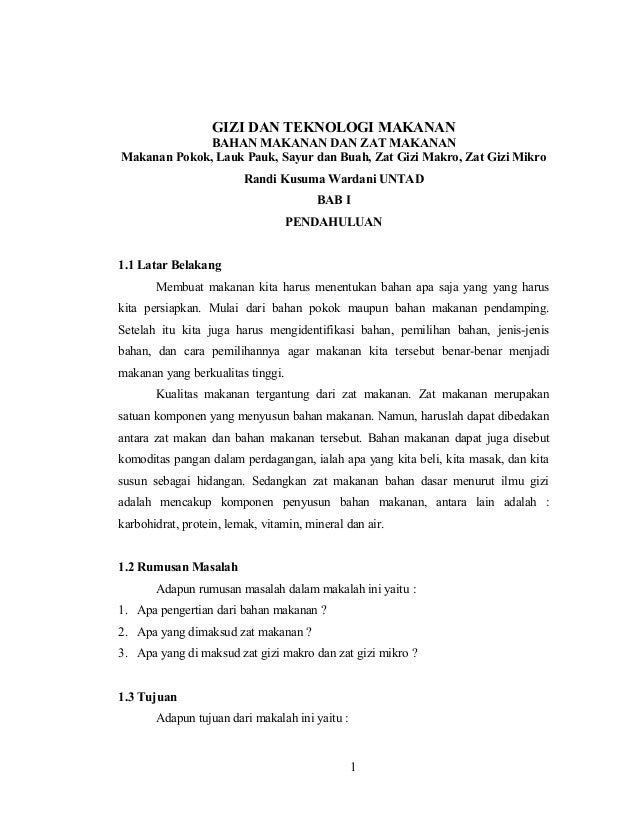 GIZI DAN TEKNOLOGI MAKANAN
BAHAN MAKANAN DAN ZAT MAKANAN
Makanan Pokok, Lauk Pauk, Sayur dan Buah, Zat Gizi Makro, Zat Gizi Mikro
Randi Kusuma Wardani UNTAD
BAB I
PENDAHULUAN

1.1 Latar Belakang

Membuat makanan kita harus menentukan bahan apa saja yang yang harus kita persiapkan. Mulai dari bahan pokok maupun bahan makanan pendamping. Setelah itu kita juga harus mengidentifikasi bahan, pemilihan bahan, jenis-jenis bahan, dan cara pemilihannya agar makanan kita tersebut benar-benar menjadi makanan yang berkualitas tinggi.

Kualitas makanan tergantung dari zat makanan. Zat makanan merupakan satuan komponen yang menyusun bahan makanan. Namun, haruslah dapat dibedakan antara zat makan dan bahan makanan tersebut. Bahan makanan dapat juga disebut komoditas pangan dalam perdagangan, ialah apa yang kita beli, kita masak, dan kita susun sebagai hidangan. Sedangkan zat makanan bahan dasar menurut ilmu gizi adalah mencakup komponen penyusun bahan makanan, antara lain adalah : karbohidrat, protein, lemak, vitamin, mineral dan air.

1.2 Rumusan Masalah

Adapun rumusan masalah dalam makalah ini yaitu :
1. Apa pengertian dari bahan makanan ?
2. Apa yang dimaksud zat makanan ?
3. Apa yang di maksud zat gizi makro dan zat gizi mikro ?

1.3 Tujuan

Adapun tujuan dari makalah ini yaitu :

1